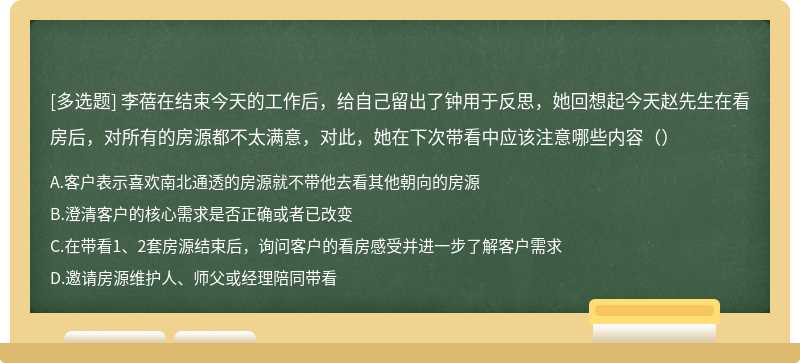 [多选题] 李蓓在结束今天的工作后，给自己留出了钟用于反思，她回想起今天赵先生在看房后，对所有的房源都不太满意，对此，她在下次带看中应该注意哪些内容（）

A.客户表示喜欢南北通透的房源就不带他去看其他朝向的房源
B.澄清客户的核心需求是否正确或者已改变
C.在带看1、2套房源结束后，询问客户的看房感受并进一步了解客户需求
D.邀请房源维护人、师父或经理陪同带看